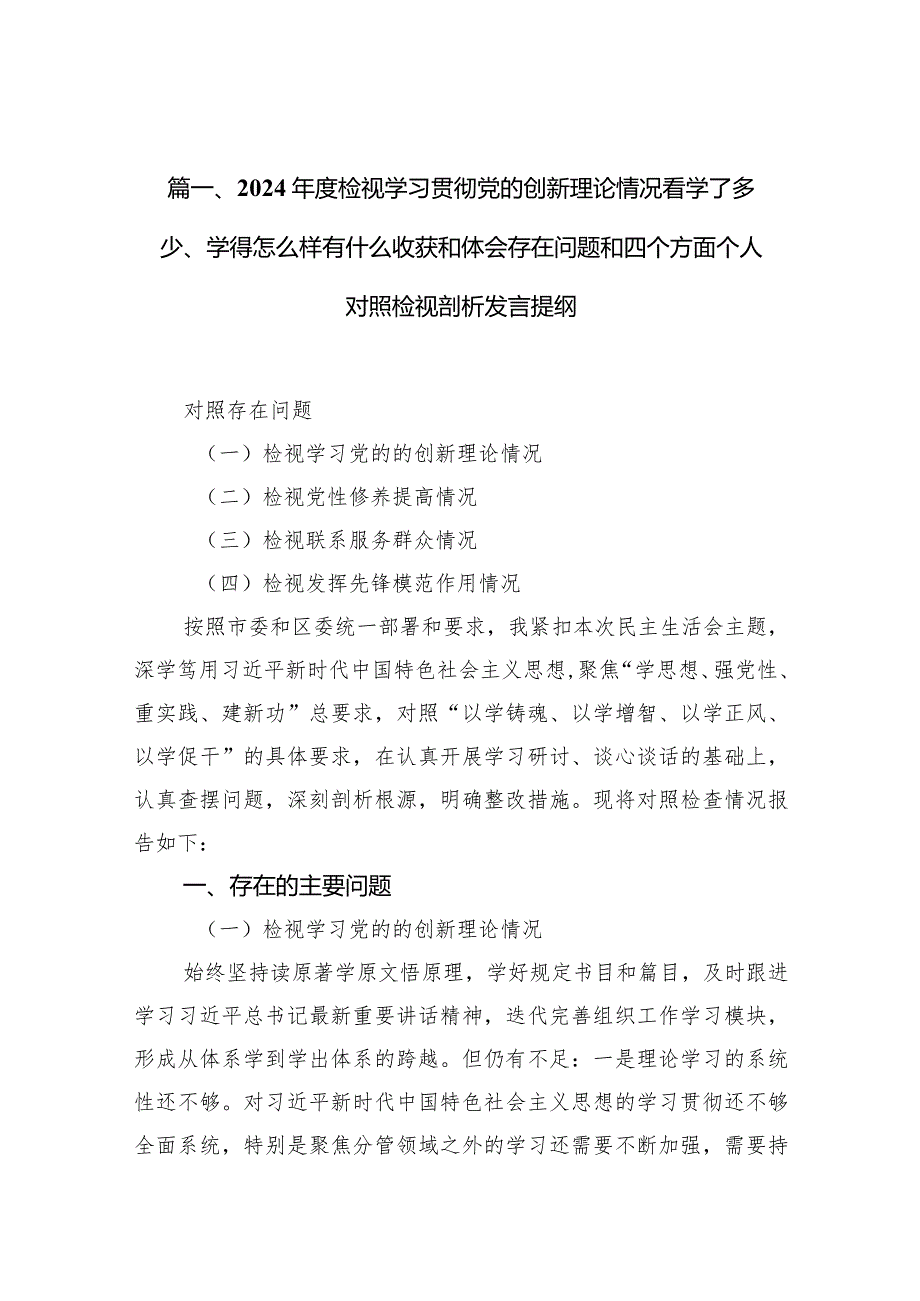 篇一、2024年度检视学习贯彻党的创新理论情况看学了多少、学得怎么样有什么收获和体会存在问题和四个方面个人对照检视剖析发言提纲

对照存在问题

（一）检视学习党的的创新理论情况

（二）检视党性修养提高情况

（三）检视联系服务群众情况

（四）检视发挥先锋模范作用情况

按照市委和区委统一部署和要求，我紧扣本次民主生活会主题，深学笃用习近平新时代中国特色社会主义思想，聚焦“学思想、强党性、重实践、建新功”总要求，对照“以学铸魂、以学增智、以学正风、以学促干”的具体要求，在认真开展学习研讨、谈心谈话的基础上，认真查摆问题，深刻剖析根源，明确整改措施。现将对照检查情况报告如下：

一、存在的主要问题

（一）检视学习党的的创新理论情况

始终坚持读原著学原文悟原理，学好规定书目和篇目，及时跟进学习习近平总书记最新重要讲话精神，迭代完善组织工作学习模块，形成从体系学到学出体系的跨越。但仍有不足：一是理论学习的系统性还不够。对习近平新时代中国特色社会主义思想的学习贯彻还不够全面系统，特别是聚焦分管领域之外的学习还需要不断加强，需要持